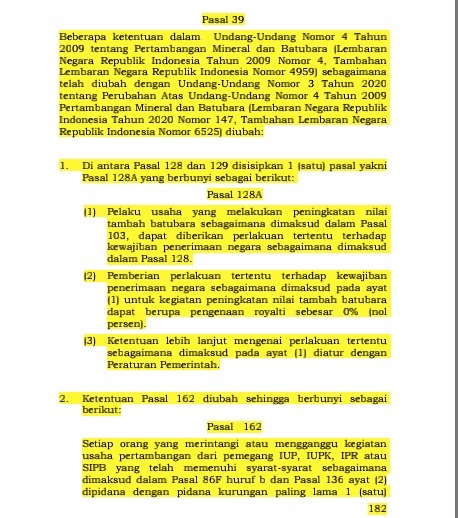 Pasal 39

Beberapa ketentuan dalam Undang-Undang Nomor 4 Tahun 2009 tentang Pertambangan Mineral dan Batubara (Lembaran Negara Republik Indonesia Tahun 2009 Nomor 4, Tambahan Lembaran Negara Republik Indonesia Nomor 4959) sebagaimana telah diubah dengan Undang-Undang Nomor 3 Tahun 2020 tentang Perubahan Atas Undang-Undang Nomor 4 Tahun 2009 Pertambangan Mineral dan Batubara (Lembaran Negara Republik Indonesia Tahun 2020 Nomor 147, Tambahan Lembaran Negara Republik Indonesia Nomor 6525) diubah:

1. Di antara Pasal 128 dan 129 disisipkan 1 (satu) pasal yakni Pasal 128A yang berbunyi sebagai berikut:

Pasal 128A

(1) Pelaku usaha yang melakukan peningkatan nilai tambah batubara sebagaimana dimaksud dalam Pasal 103, dapat diberikan perlakuan tertentu terhadap kewajiban penerimaan negara sebagaimana dimaksud dalam Pasal 128.

(2) Pemberian perlakuan tertentu terhadap kewajiban penerimaan negara sebagaimana dimaksud pada ayat (1) untuk kegiatan peningkatan nilai tambah batubara dapat berupa pengenaan royalti sebesar 0% (nol persen).

(3) Ketentuan lebih lanjut mengenai perlakuan tertentu sebagaimana dimaksud pada ayat (1) diatur dengan Peraturan Pemerintah.

2. Ketentuan Pasal 162 diubah sehingga berbunyi sebagai berikut:

Pasal 162

Setiap orang yang merintangi atau mengganggu kegiatan usaha pertambangan dari pemegang IUP, IUPK, IPR atau SIPB yang telah memenuhi syarat-syarat sebagaimana dimaksud dalam Pasal 86F huruf b dan Pasal 136 ayat (2) dipidana dengan pidana kurungan paling lama 1 (satu)

182